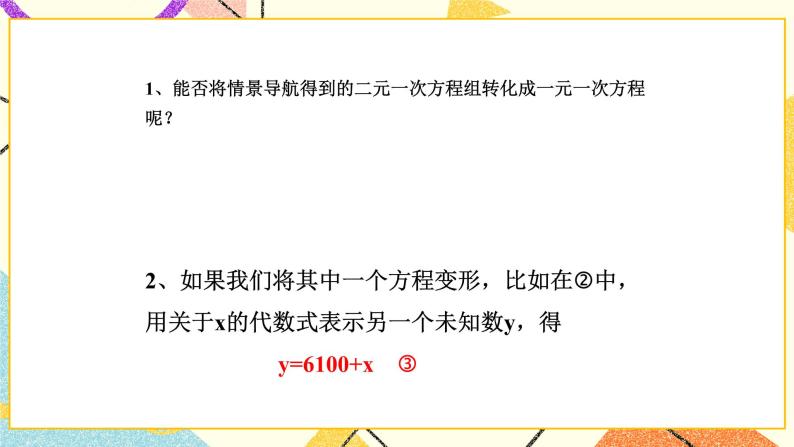 1、能否将情景导航得到的二元一次方程组转化成一元一次方程呢？

2、如果我们将其中一个方程变形，比如在②中，用关于x的代数式表示另一个未知数y，得

$y=6100+x$ ③